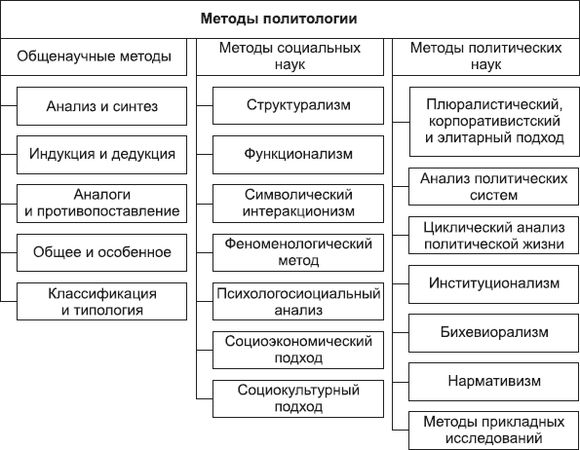 Методы политологии

Общенаучные методы

Анализ и синтез

Индукция и дедукция

Аналоги и противопоставление

Общее и особенное

Классификация и типология

Методы социальных наук

Структурализм

Функционализм

Символический интеракционизм

Феноменологический метод

Психологосиоциальный анализ

Социоэкономический подход

Социокультурный подход

Методы политических наук

Плюралистический, корпоративистский и элитарный подход

Анализ политических систем

Циклический анализ политической жизни

Институционализм

Бихевиорализм

Нармативизм

Методы прикладных исследований